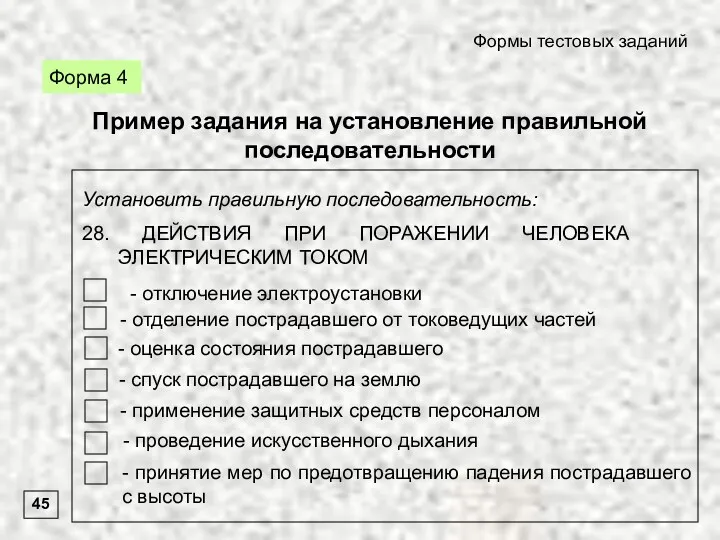 Формы тестовых заданий

Форма 4

Пример задания на установление правильной последовательности

Установить правильную последовательность:

28. ДЕЙСТВИЯ ПРИ ПОРАЖЕНИИ ЧЕЛОВЕКА ЭЛЕКТРИЧЕСКИМ ТОКОМ

- отключение электроустановки
- отделение пострадавшего от токоведущих частей
- оценка состояния пострадавшего
- спуск пострадавшего на землю
- применение защитных средств персоналом
- проведение искусственного дыхания
- принятие мер по предотвращению падения пострадавшего с высоты

45